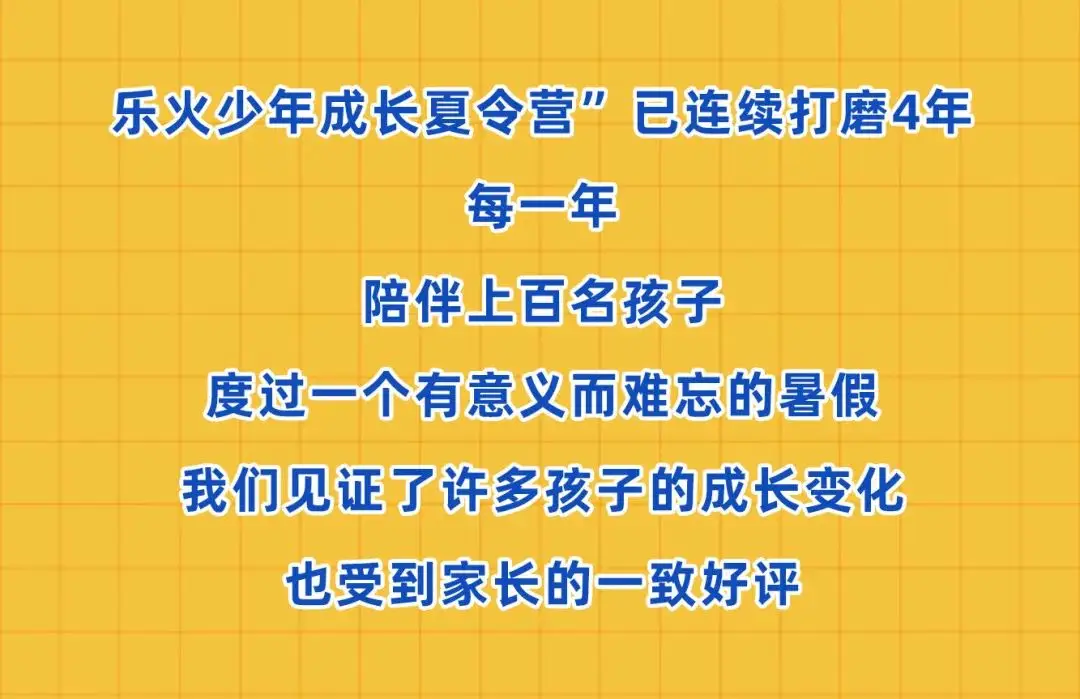 乐火少年成长夏令营”已连续打磨4年
每一年
陪伴上百名孩子
度过一个有意义而难忘的暑假
我们见证了许多孩子的成长变化
也受到家长的一致好评